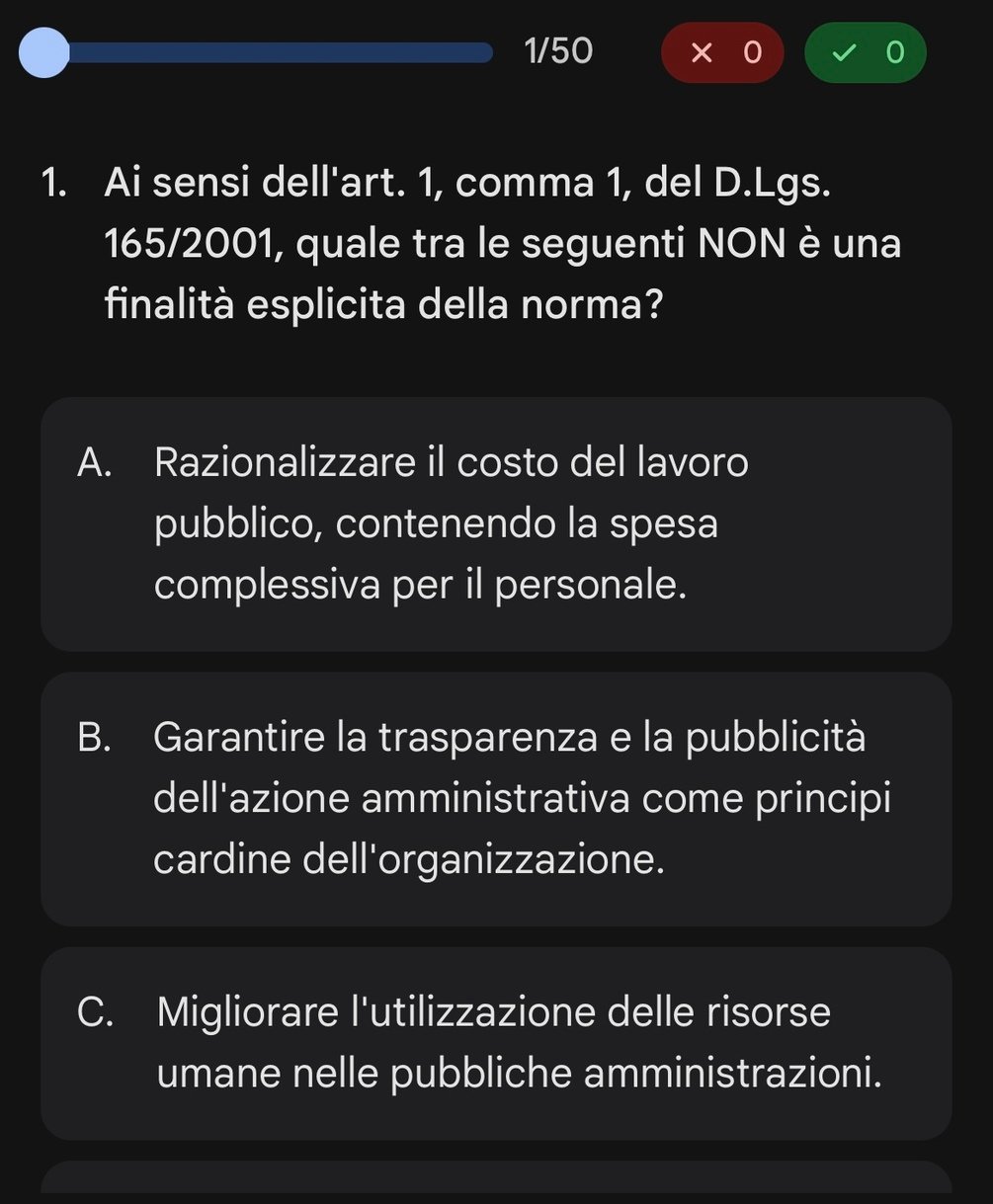 1/50

× 0

✓ 0

1. Ai sensi dell'art. 1, comma 1, del D.Lgs. 165/2001, quale tra le seguenti NON è una finalità esplicita della norma?

A. Razionalizzare il costo del lavoro pubblico, contenendo la spesa complessiva per il personale.

B. Garantire la trasparenza e la pubblicità dell'azione amministrativa come principi cardine dell'organizzazione.

C. Migliorare l'utilizzazione delle risorse umane nelle pubbliche amministrazioni.